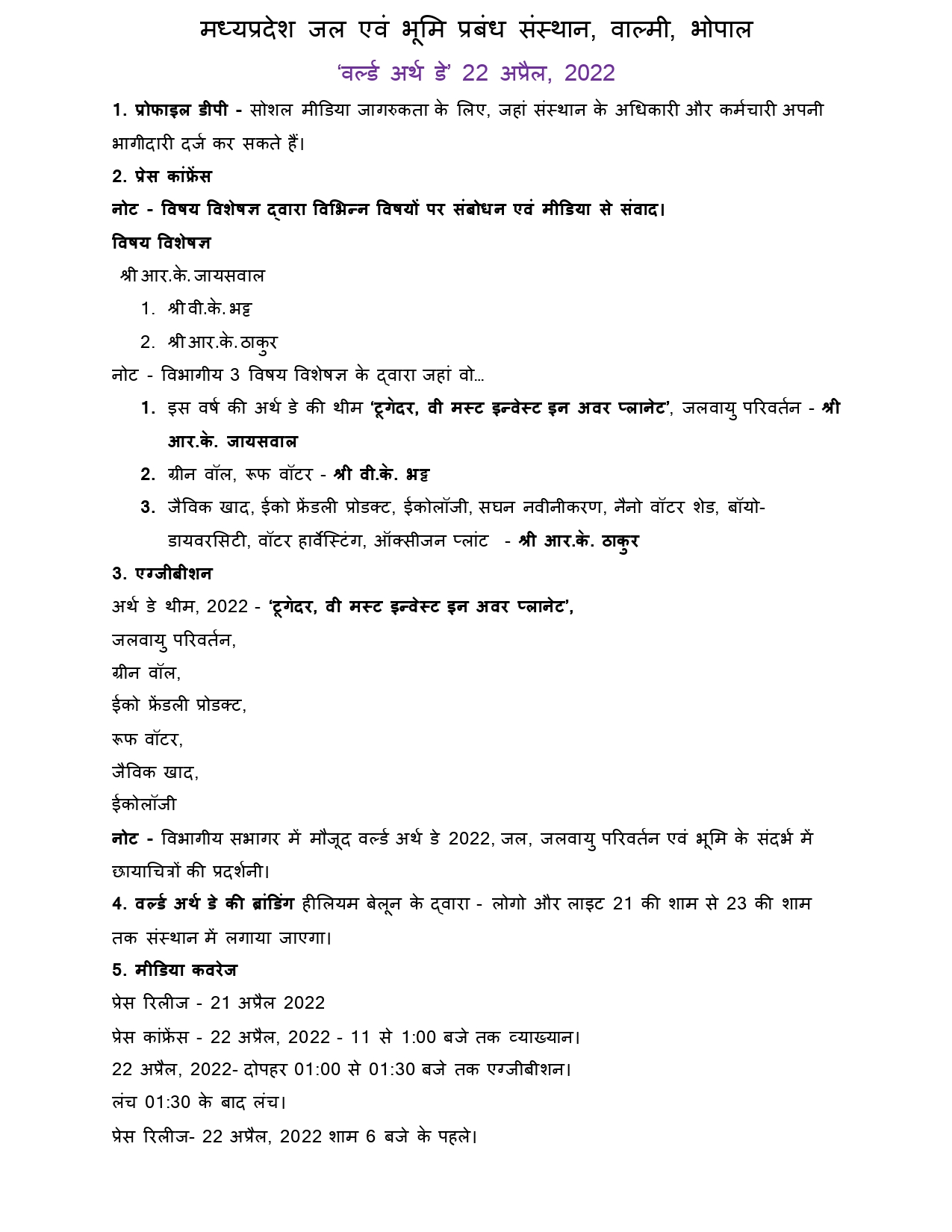 मध्यप्रदेश जल एवं भूमि प्रबंध संस्थान, वाल्मी, भोपाल

'वर्ल्ड अर्थ डे' 22 अप्रैल, 2022

1. प्रोफाइल डीपी - सोशल मीडिया जागरुकता के लिए, जहां संस्थान के अधिकारी और कर्मचारी अपनी भागीदारी दर्ज कर सकते हैं।

2. प्रेस कांफ्रेंस

नोट - विषय विशेषज्ञ द्वारा विभिन्न विषयों पर संबोधन एवं मीडिया से संवाद।

विषय विशेषज्ञ

श्री आर.के. जायसवाल

1. श्री वी.के. भट्ट

2. श्री आर.के. ठाकुर

नोट - विभागीय 3 विषय विशेषज्ञ के द्वारा जहां वो...

1. इस वर्ष की अर्थ डे की थीम 'टूगेदर, वी मस्ट इन्वेस्ट इन अवर प्लानेट', जलवायु परिवर्तन - श्री आर.के. जायसवाल

2. ग्रीन वॉल, रूफ वॉटर - श्री वी.के. भट्ट

3. जैविक खाद, ईको फ्रेंडली प्रोडक्ट, ईकोलॉजी, सघन नवीनीकरण, नैनो वॉटर शेड, बॉयो-डायवरसिटी, वॉटर हार्वेस्टिंग, ऑक्सीजन प्लांट - श्री आर.के. ठाकुर

3. एग्जीबीशन

अर्थ डे थीम, 2022 - 'टूगेदर, वी मस्ट इन्वेस्ट इन अवर प्लानेट',

जलवायु परिवर्तन,

ग्रीन वॉल,

ईको फ्रेंडली प्रोडक्ट,

रूफ वॉटर,

जैविक खाद,

ईकोलॉजी

नोट - विभागीय सभागर में मौजूद वर्ल्ड अर्थ डे 2022, जल, जलवायु परिवर्तन एवं भूमि के संदर्भ में छायाचित्रों की प्रदर्शनी।

4. वर्ल्ड अर्थ डे की ब्रांडिंग हीलियम बेलून के द्वारा - लोगो और लाइट 21 की शाम से 23 की शाम तक संस्थान में लगाया जाएगा।

5. मीडिया कवरेज

प्रेस रिलीज - 21 अप्रैल 2022

प्रेस कांफ्रेंस - 22 अप्रैल, 2022 - 11 से 1:00 बजे तक व्याख्यान।

22 अप्रैल, 2022- दोपहर 01:00 से 01:30 बजे तक एग्जीबीशन।

लंच 01:30 के बाद लंच।

प्रेस रिलीज- 22 अप्रैल, 2022 शाम 6 बजे के पहले।